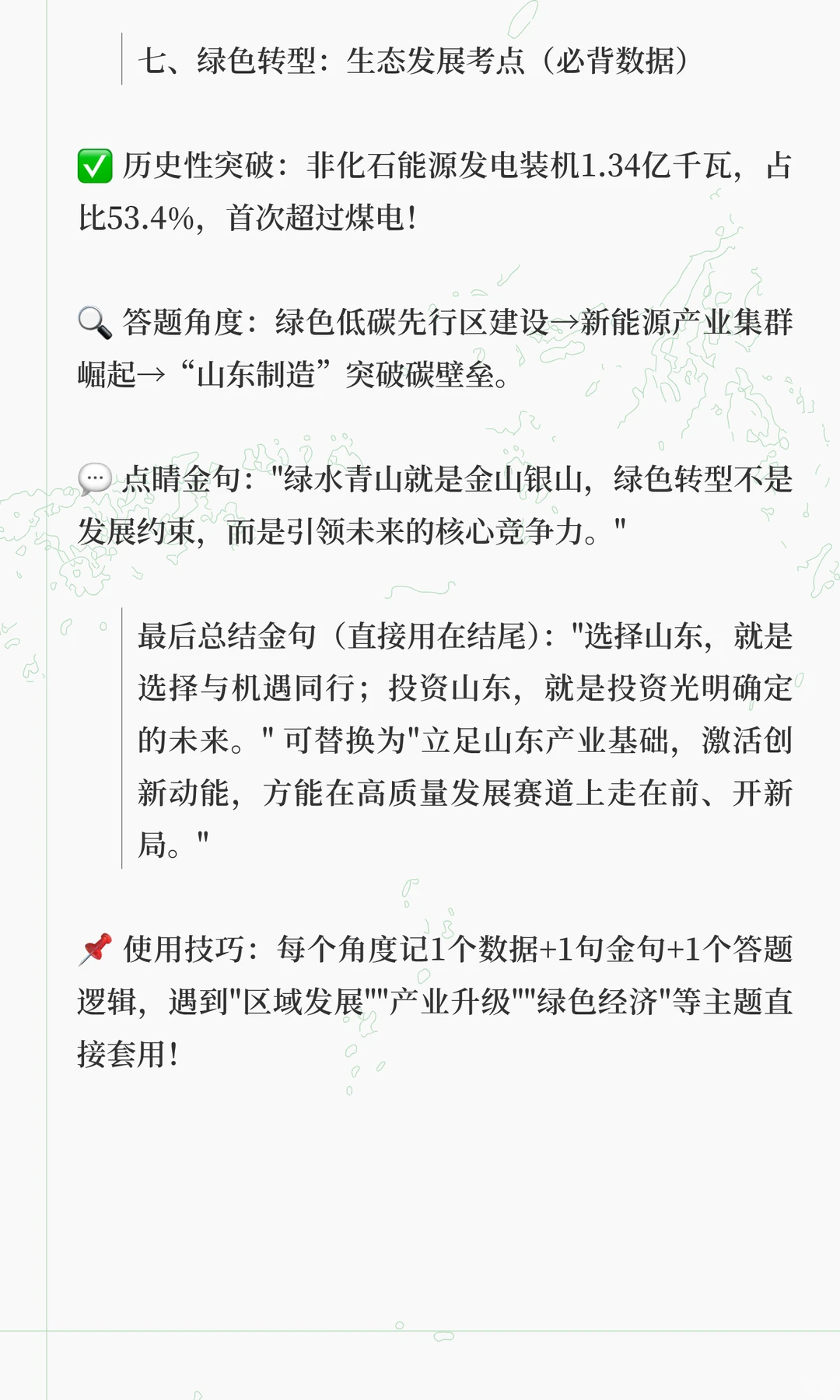 七、绿色转型：生态发展考点（必背数据）

✅ 历史性突破：非化石能源发电装机1.34亿千瓦，占比53.4%，首次超过煤电！

🔍 答题角度：绿色低碳先行区建设→新能源产业集群崛起→“山东制造”突破碳壁垒。

💬 点睛金句："绿水青山就是金山银山，绿色转型不是发展约束，而是引领未来的核心竞争力。"

最后总结金句（直接用在结尾）："选择山东，就是选择与机遇同行；投资山东，就是投资光明确定的未来。" 可替换为"立足山东产业基础，激活创新动能，方能在高质量发展赛道上走在前、开新局。"

📌 使用技巧：每个角度记1个数据+1句金句+1个答题逻辑，遇到"区域发展""产业升级""绿色经济"等主题直接套用！